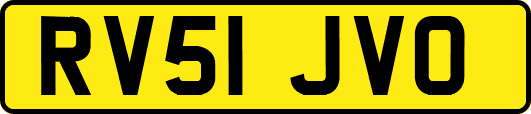 RV51 JVO